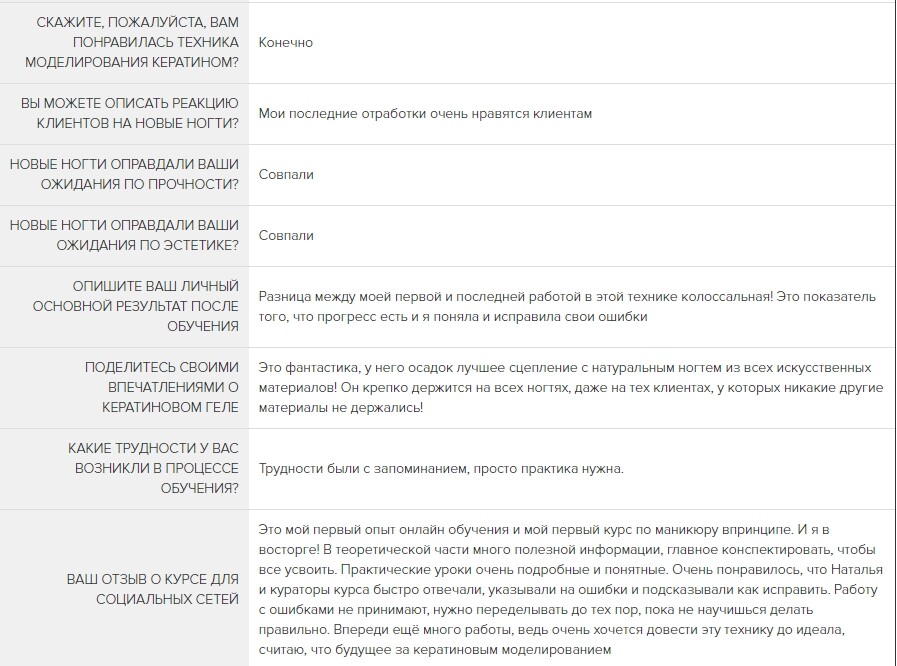 | | |
|---|---|
| СКАЖИТЕ, ПОЖАЛУЙСТА, ВАМ ПОНРАВИЛАСЬ ТЕХНИКА МОДЕЛИРОВАНИЯ КЕРАТИНОМ? | Конечно |
| ВЫ МОЖЕТЕ ОПИСАТЬ РЕАКЦИЮ КЛИЕНТОВ НА НОВЫЕ НОГТИ? | Мои последние отработки очень нравятся клиентам |
| НОВЫЕ НОГТИ ОПРАВДАЛИ ВАШИ ОЖИДАНИЯ ПО ПРОЧНОСТИ? | Совпали |
| НОВЫЕ НОГТИ ОПРАВДАЛИ ВАШИ ОЖИДАНИЯ ПО ЭСТЕТИКЕ? | Совпали |
| ОПИШИТЕ ВАШ ЛИЧНЫЙ ОСНОВНОЙ РЕЗУЛЬТАТ ПОСЛЕ ОБУЧЕНИЯ | Разница между моей первой и последней работой в этой технике колоссальная! Это показатель того, что прогресс есть и я поняла и исправила свои ошибки |
| ПОДЕЛИТЕСЬ СВОИМИ ВПЕЧАТЛЕНИЯМИ О КЕРАТИНОВОМ ГЕЛЕ | Это фантастика, у него осадок лучшее сцепление с натуральным ногтем из всех искусственных материалов! Он крепко держится на всех ногтях, даже на тех клиентах, у которых никакие другие материалы не держались! |
| КАКИЕ ТРУДНОСТИ У ВАС ВОЗНИКЛИ В ПРОЦЕССЕ ОБУЧЕНИЯ? | Трудности были с запоминанием, просто практика нужна. |
| ВАШ ОТЗЫВ О КУРСЕ ДЛЯ СОЦИАЛЬНЫХ СЕТЕЙ | Это мой первый опыт онлайн обучения и мой первый курс по маникюру впринципе. И я в восторге! В теоретической части много полезной информации, главное конспектировать, чтобы все усвоить. Практические уроки очень подробные и понятные. Очень понравилось, что Наталья и кураторы курса быстро отвечали, указывали на ошибки и подсказывали как исправить. Работу с ошибками не принимают, нужно переделывать до тех пор, пока не научишься делать правильно. Впереди ещё много работы, ведь очень хочется довести эту технику до идеала, считаю, что будущее за кератиновым моделированием |